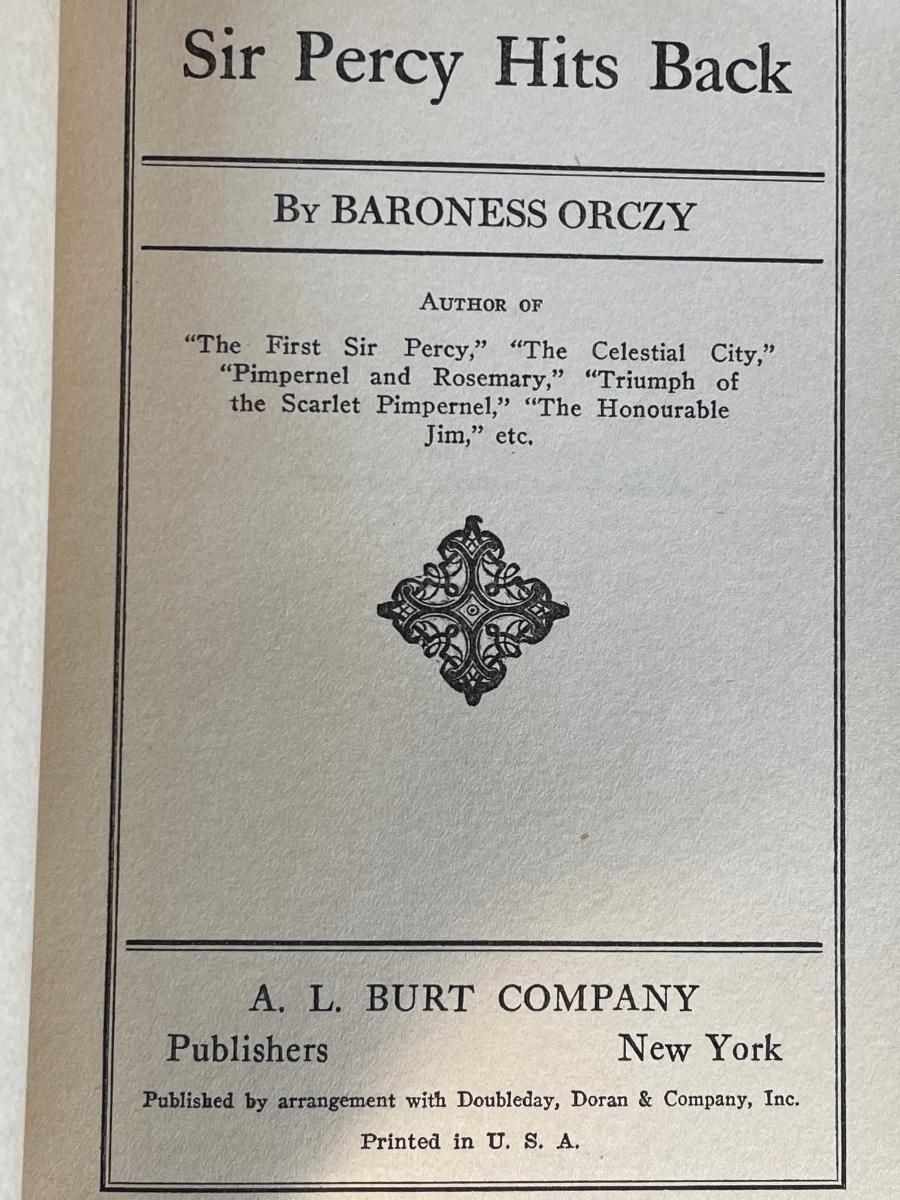 Sir Percy Hits Back

By BARONESS ORCZY

Author of

"The First Sir Percy," "The Celestial City," "Pimpernel and Rosemary," "Triumph of the Scarlet Pimpernel," "The Honourable Jim," etc.

A. L. BURT COMPANY

Publishers New York

Published by arrangement with Doubleday, Doran & Company, Inc.

Printed in U. S. A.